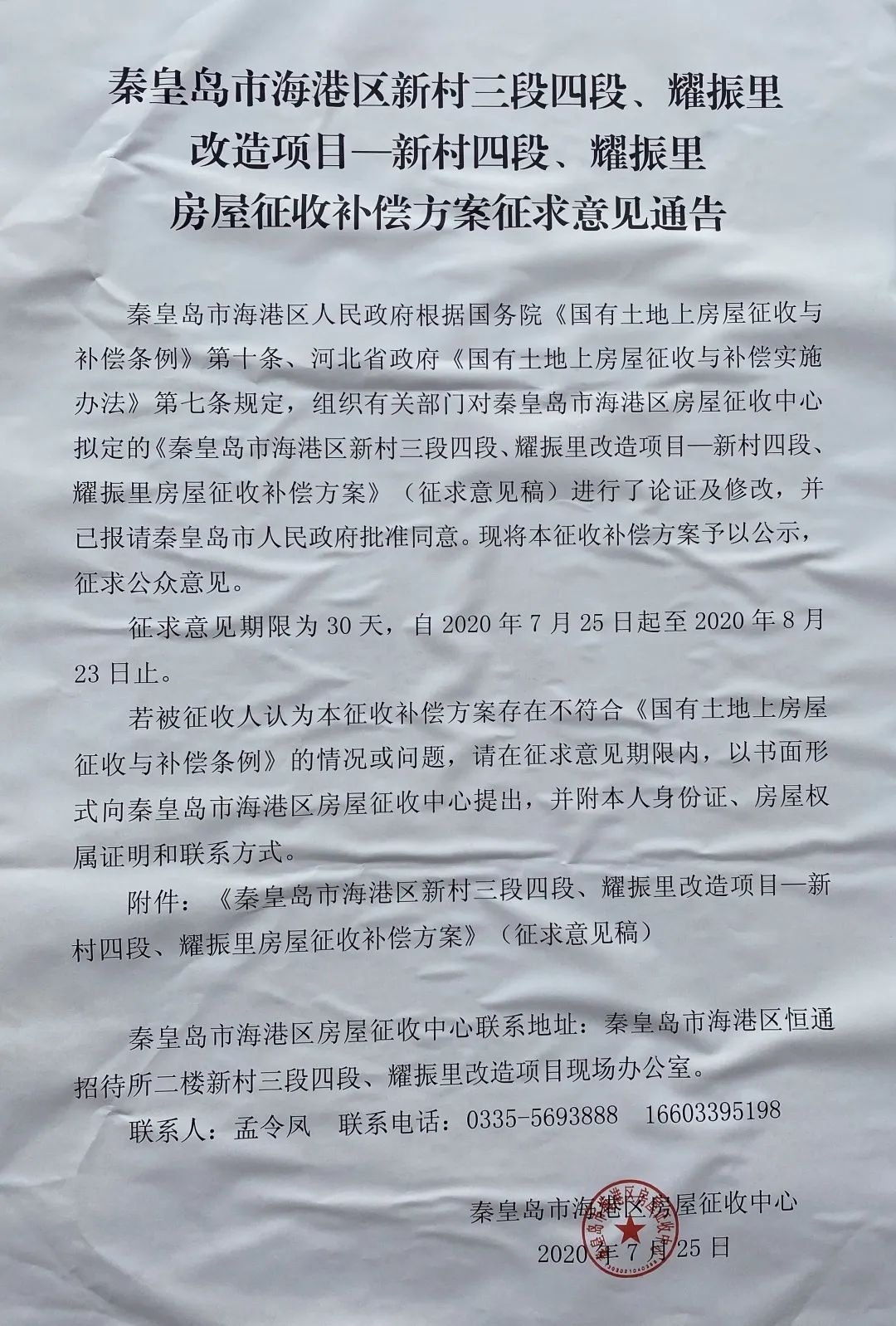 秦皇岛市海港区新村三段四段、耀振里
改造项目—新村四段、耀振里
房屋征收补偿方案征求意见通告

秦皇岛市海港区人民政府根据国务院《国有土地上房屋征收与补偿条例》第十条、河北省政府《国有土地上房屋征收与补偿实施办法》第七条规定，组织有关部门对秦皇岛市海港区房屋征收中心拟定的《秦皇岛市海港区新村三段四段、耀振里改造项目—新村四段、耀振里房屋征收补偿方案》（征求意见稿）进行了论证及修改，并已报请秦皇岛市人民政府批准同意。现将本征收补偿方案予以公示，征求公众意见。

征求意见期限为30天，自2020年7月25日起至2020年8月23日止。

若被征收人认为本征收补偿方案存在不符合《国有土地上房屋征收与补偿条例》的情况或问题，请在征求意见期限内，以书面形式向秦皇岛市海港区房屋征收中心提出，并附本人身份证、房屋权属证明和联系方式。

附件：《秦皇岛市海港区新村三段四段、耀振里改造项目—新村四段、耀振里房屋征收补偿方案》（征求意见稿）

秦皇岛市海港区房屋征收中心联系地址：秦皇岛市海港区恒通招待所二楼新村三段四段、耀振里改造项目现场办公室。

联系人：孟令凤 联系电话：0335-5693888 16603395198

秦皇岛市海港区房屋征收中心
2020年7月25日